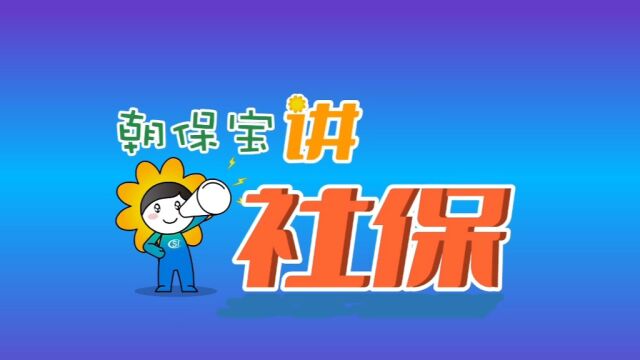 朝保宝讲

社保